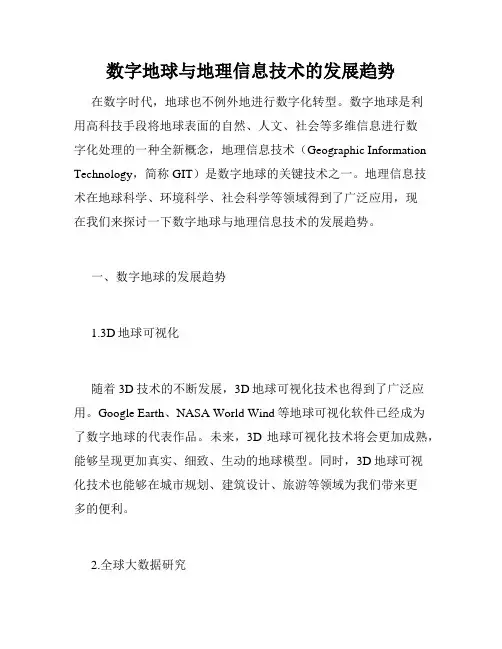 数字地球与地理信息技术的发展趋势

在数字时代，地球也不例外地进行数字化转型。数字地球是利用高科技手段将地球表面的自然、人文、社会等多维信息进行数字化处理的一种全新概念，地理信息技术（Geographic Information Technology，简称 GIT）是数字地球的关键技术之一。地理信息技术在地球科学、环境科学、社会科学等领域得到了广泛应用，现在我们来探讨一下数字地球与地理信息技术的发展趋势。

一、数字地球的发展趋势

1.3D 地球可视化

随着 3D 技术的不断发展，3D 地球可视化技术也得到了广泛应用。Google Earth、NASA World Wind 等地球可视化软件已经成为了数字地球的代表作品。未来，3D 地球可视化技术将会更加成熟，能够呈现更加真实、细致、生动的地球模型。同时，3D 地球可视化技术也能够在城市规划、建筑设计、旅游等领域为我们带来更多的便利。

2.全球大数据研究